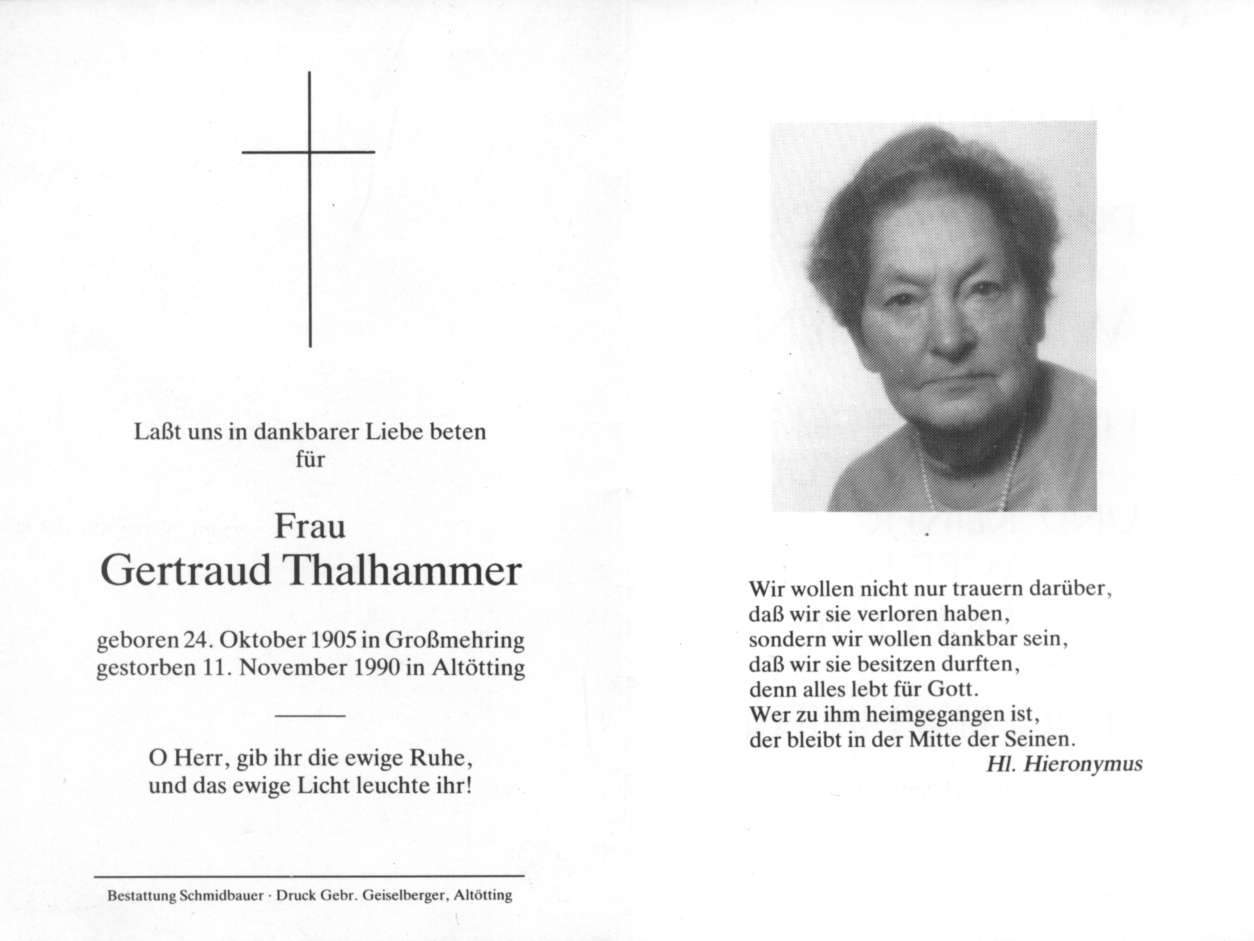 Laßt uns in dankbarer Liebe beten
für

Frau
Gertraud Thalhammer

geboren 24. Oktober 1905 in Großmehring
gestorben 11. November 1990 in Altötting

O Herr, gib ihr die ewige Ruhe,
und das ewige Licht leuchte ihr!

Bestattung Schmidbauer · Druck Gebr. Geiselberger, Altötting

Wir wollen nicht nur trauern darüber,
daß wir sie verloren haben,
sondern wir wollen dankbar sein,
daß wir sie besitzen durften,
denn alles lebt für Gott.
Wer zu ihm heimgegangen ist,
der bleibt in der Mitte der Seinen.
Hl. Hieronymus